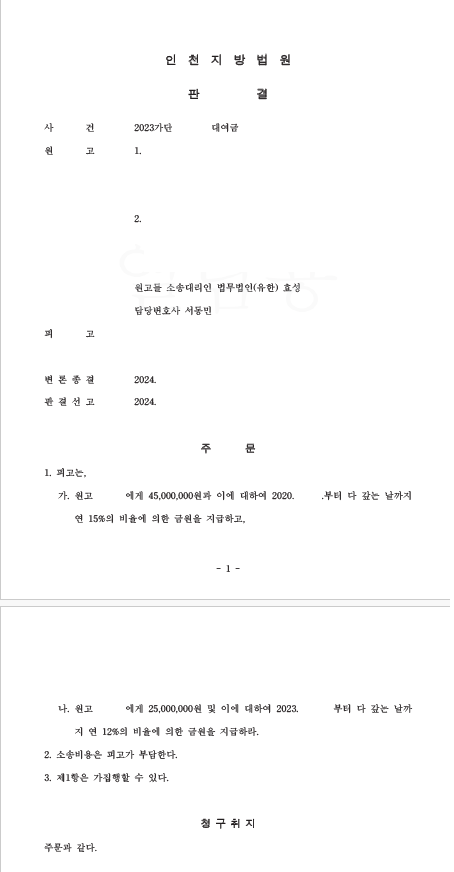 인 천 지 방 법 원

판 결

사 건 2023가단 대여금

원 고 1.

2.

원고들 소송대리인 법무법인(유한) 효성

담당변호사 서동민

피 고

변 론 종 결 2024.

판 결 선 고 2024.

주 문

1. 피고는,

가. 원고 에게 45,000,000원과 이에 대하여 2020. .부터 다 갚는 날까지 연 15%의 비율에 의한 금원을 지급하고,

- 1 -

나. 원고 에게 25,000,000원 및 이에 대하여 2023. 부터 다 갚는 날까지 연 12%의 비율에 의한 금원을 지급하라.

2. 소송비용은 피고가 부담한다.

3. 제1항은 가집행할 수 있다.

청 구 취 지

주문과 같다.